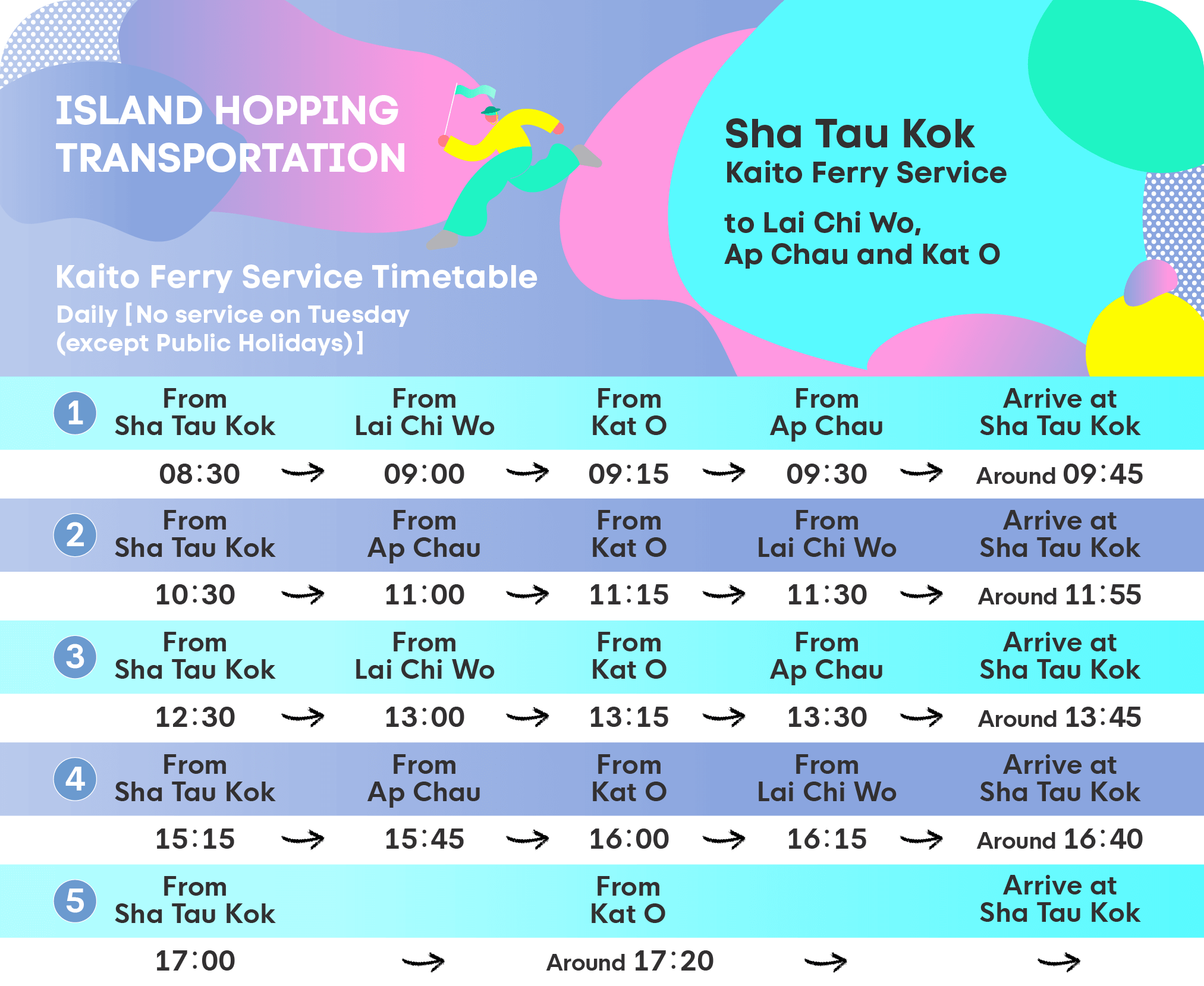 ISLAND HOPPING TRANSPORTATION

Kaito Ferry Service Timetable
Daily [No service on Tuesday (except Public Holidays)]

Sha Tau Kok
Kaito Ferry Service

to Lai Chi Wo, Ap Chau and Kat O

1 From Sha Tau Kok
From Lai Chi Wo
From Kat O
From Ap Chau
Arrive at Sha Tau Kok

08:30 → 09:00 → 09:15 → 09:30 → Around 09:45

2 From Sha Tau Kok
From Ap Chau
From Kat O
From Lai Chi Wo
Arrive at Sha Tau Kok

10:30 → 11:00 → 11:15 → 11:30 → Around 11:55

3 From Sha Tau Kok
From Lai Chi Wo
From Kat O
From Ap Chau
Arrive at Sha Tau Kok

12:30 → 13:00 → 13:15 → 13:30 → Around 13:45

4 From Sha Tau Kok
From Ap Chau
From Kat O
From Lai Chi Wo
Arrive at Sha Tau Kok

15:15 → 15:45 → 16:00 → 16:15 → Around 16:40

5 From Sha Tau Kok
From Kat O
Arrive at Sha Tau Kok

17:00 → Around 17:20 → →